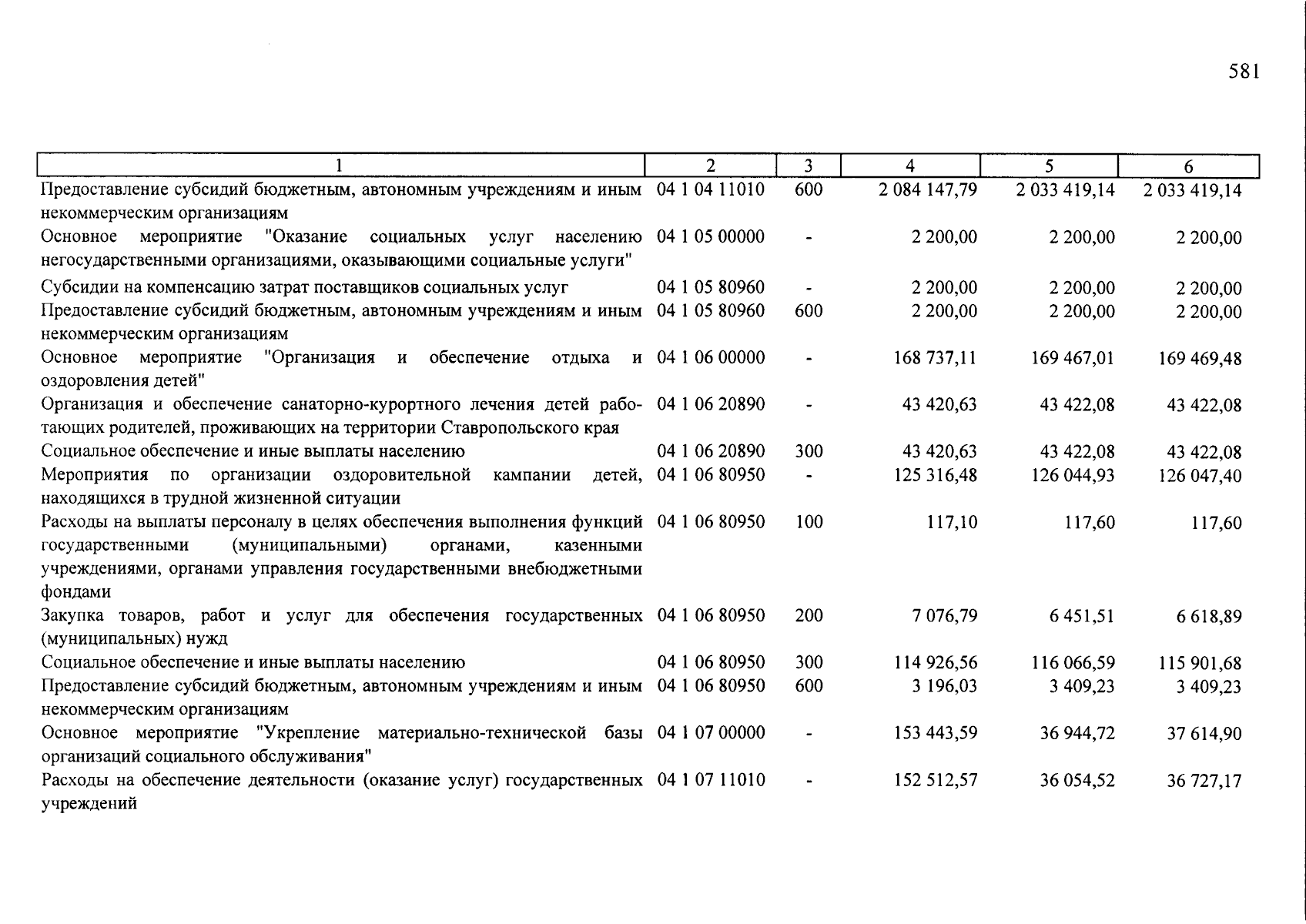 581

| 1 | 2 | 3 | 4 | 5 | 6 |
|---|---|---|---|---|---|
| Предоставление субсидий бюджетным, автономным учреждениям и иным некоммерческим организациям | 04 1 04 11010 | 600 | 2 084 147,79 | 2 033 419,14 | 2 033 419,14 |
| Основное мероприятие "Оказание социальных услуг населению негосударственными организациями, оказывающими социальные услуги" | 04 1 05 00000 | - | 2 200,00 | 2 200,00 | 2 200,00 |
| Субсидии на компенсацию затрат поставщиков социальных услуг | 04 1 05 80960 | - | 2 200,00 | 2 200,00 | 2 200,00 |
| Предоставление субсидий бюджетным, автономным учреждениям и иным некоммерческим организациям | 04 1 05 80960 | 600 | 2 200,00 | 2 200,00 | 2 200,00 |
| Основное мероприятие "Организация и обеспечение отдыха и оздоровления детей" | 04 1 06 00000 | - | 168 737,11 | 169 467,01 | 169 469,48 |
| Организация и обеспечение санаторно-курортного лечения детей работающих родителей, проживающих на территории Ставропольского края | 04 1 06 20890 | - | 43 420,63 | 43 422,08 | 43 422,08 |
| Социальное обеспечение и иные выплаты населению | 04 1 06 20890 | 300 | 43 420,63 | 43 422,08 | 43 422,08 |
| Мероприятия по организации оздоровительной кампании детей, находящихся в трудной жизненной ситуации | 04 1 06 80950 | - | 125 316,48 | 126 044,93 | 126 047,40 |
| Расходы на выплаты персоналу в целях обеспечения выполнения функций государственными (муниципальными) органами, казенными учреждениями, органами управления государственными внебюджетными фондами | 04 1 06 80950 | 100 | 117,10 | 117,60 | 117,60 |
| Закупка товаров, работ и услуг для обеспечения государственных (муниципальных) нужд | 04 1 06 80950 | 200 | 7 076,79 | 6 451,51 | 6 618,89 |
| Социальное обеспечение и иные выплаты населению | 04 1 06 80950 | 300 | 114 926,56 | 116 066,59 | 115 901,68 |
| Предоставление субсидий бюджетным, автономным учреждениям и иным некоммерческим организациям | 04 1 06 80950 | 600 | 3 196,03 | 3 409,23 | 3 409,23 |
| Основное мероприятие "Укрепление материально-технической базы организаций социального обслуживания" | 04 1 07 00000 | - | 153 443,59 | 36 944,72 | 37 614,90 |
| Расходы на обеспечение деятельности (оказание услуг) государственных учреждений | 04 1 07 11010 | - | 152 512,57 | 36 054,52 | 36 727,17 |